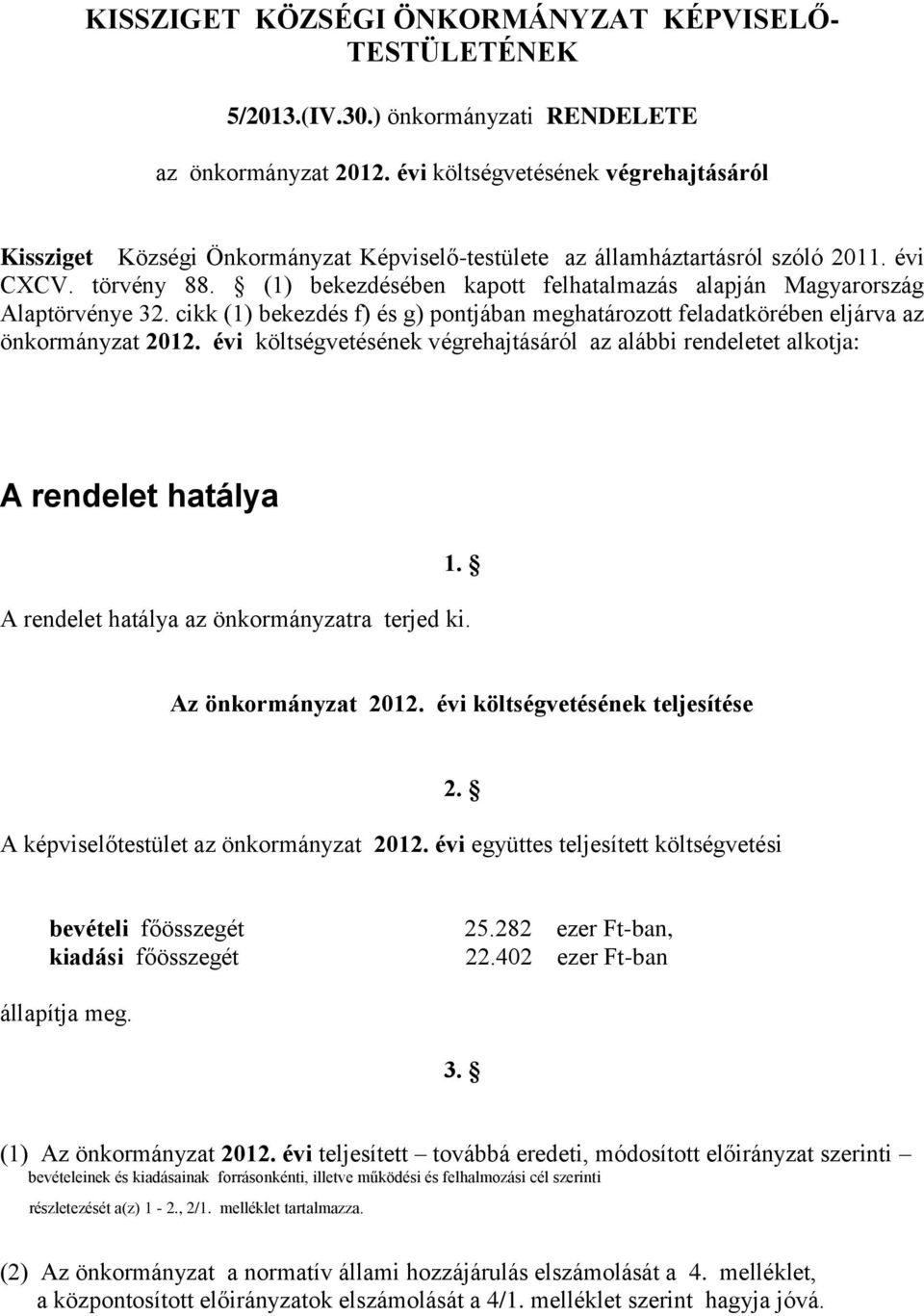 KISSZIGET KÖZSÉGI ÖNKORMÁNYZAT KÉPVISELŐ-TESTÜLETÉNEK

5/2013.(IV.30.) önkormányzati RENDELETE

az önkormányzat 2012. évi költségvetésének végrehajtásáról

Kissziget Községi Önkormányzat Képviselő-testülete az államháztartásról szóló 2011. évi CXCV. törvény 88. § (1) bekezdésében kapott felhatalmazás alapján Magyarország Alaptörvénye 32. cikk (1) bekezdés f) és g) pontjában meghatározott feladatkörében eljárva az önkormányzat 2012. évi költségvetésének végrehajtásáról az alábbi rendeletet alkotja:

A rendelet hatálya

1. §

A rendelet hatálya az önkormányzatra terjed ki.

Az önkormányzat 2012. évi költségvetésének teljesítése

2. §

A képviselőtestület az önkormányzat 2012. évi együttes teljesített költségvetési

bevételi főösszegét 25.282 ezer Ft-ban,
kiadási főösszegét 22.402 ezer Ft-ban

állapítja meg.

3. §

(1) Az önkormányzat 2012. évi teljesített – továbbá eredeti, módosított előirányzat szerinti – bevételeinek és kiadásainak forrásonkénti, illetve működési és felhalmozási cél szerinti részletezését a(z) 1 - 2., 2/1. melléklet tartalmazza.

(2) Az önkormányzat a normatív állami hozzájárulás elszámolását a 4. melléklet, a központosított előirányzatok elszámolását a 4/1. melléklet szerint hagyja jóvá.